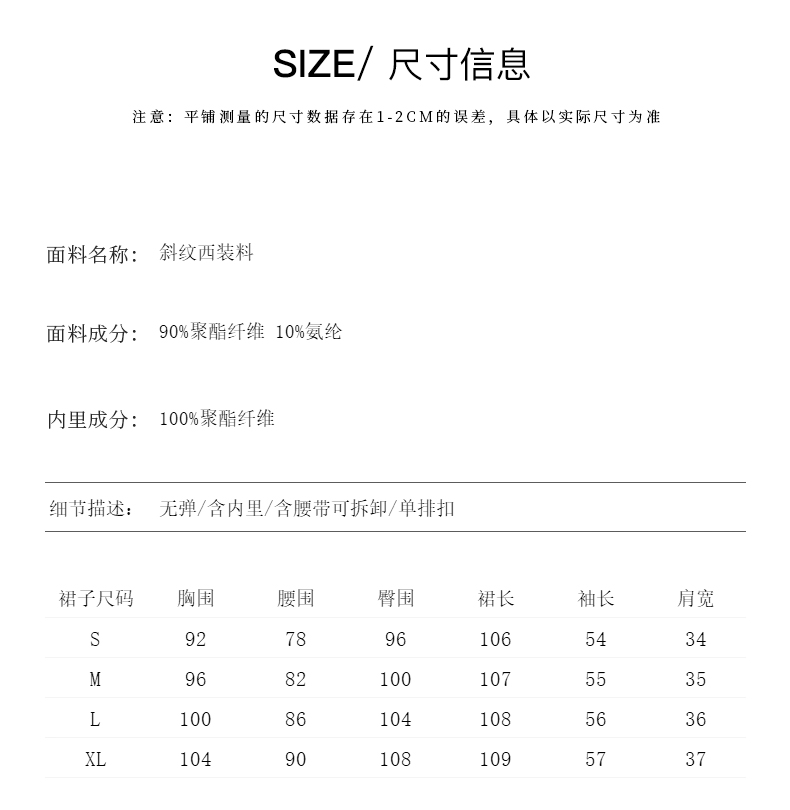 SIZE/ 尺寸信息

注意：平铺测量的尺寸数据存在1-2CM的误差，具体以实际尺寸为准

面料名称： 斜纹西装料

面料成分： 90%聚酯纤维 10%氨纶

内里成分： 100%聚酯纤维

细节描述： 无弹/含内里/含腰带可拆卸/单排扣

| 裙子尺码 | 胸围 | 腰围 | 臀围 | 裙长 | 袖长 | 肩宽 |
|---|---|---|---|---|---|---|
| S | 92 | 78 | 96 | 106 | 54 | 34 |
| M | 96 | 82 | 100 | 107 | 55 | 35 |
| L | 100 | 86 | 104 | 108 | 56 | 36 |
| XL | 104 | 90 | 108 | 109 | 57 | 37 |